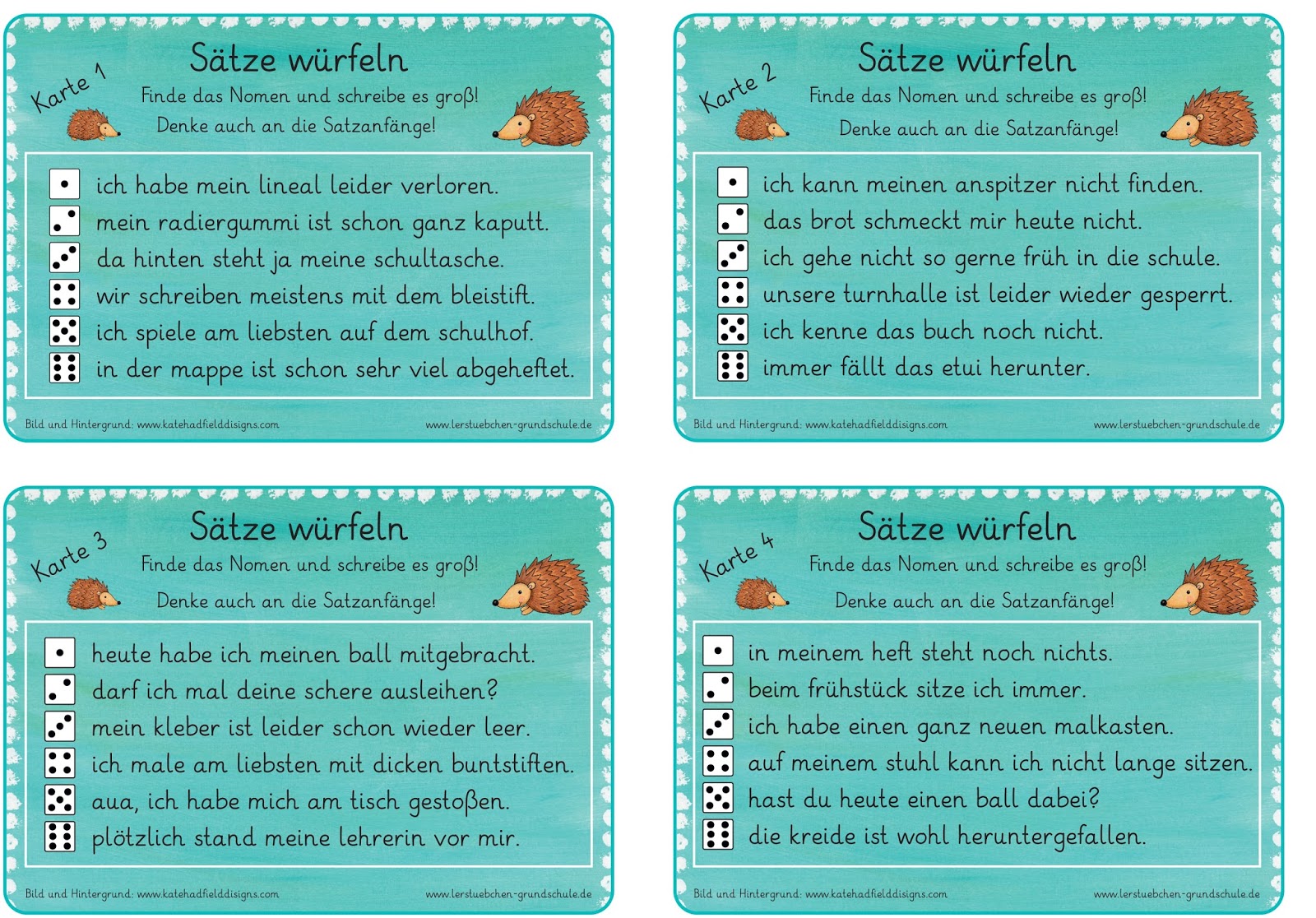 Karte 1

Sätze würfeln

Finde das Nomen und schreibe es groß!
Denke auch an die Satzanfänge!

ich habe mein lineal leider verloren.
mein radiergummi ist schon ganz kaputt.
da hinten steht ja meine schultasche.
wir schreiben meistens mit dem bleistift.
ich spiele am liebsten auf dem schulhof.
in der mappe ist schon sehr viel abgeheftet.

Bild und Hintergrund: www.katehadfielddisigns.com
www.lerstuebchen-grundschule.de

Karte 2

Sätze würfeln

Finde das Nomen und schreibe es groß!
Denke auch an die Satzanfänge!

ich kann meinen anspitzer nicht finden.
das brot schmeckt mir heute nicht.
ich gehe nicht so gerne früh in die schule.
unsere turnhalle ist leider wieder gesperrt.
ich kenne das buch noch nicht.
immer fällt das etui herunter.

Bild und Hintergrund: www.katehadfielddisigns.com
www.lerstuebchen-grundschule.de

Karte 3

Sätze würfeln

Finde das Nomen und schreibe es groß!
Denke auch an die Satzanfänge!

heute habe ich meinen ball mitgebracht.
darf ich mal deine schere ausleihen?
mein kleber ist leider schon wieder leer.
ich male am liebsten mit dicken buntstiften.
aua, ich habe mich am tisch gestoßen.
plötzlich stand meine lehrerin vor mir.

Bild und Hintergrund: www.katehadfielddisigns.com
www.lerstuebchen-grundschule.de

Karte 4

Sätze würfeln

Finde das Nomen und schreibe es groß!
Denke auch an die Satzanfänge!

in meinem heft steht noch nichts.
beim frühstück sitze ich immer.
ich habe einen ganz neuen malkasten.
auf meinem stuhl kann ich nicht lange sitzen.
hast du heute einen ball dabei?
die kreide ist wohl heruntergefallen.

Bild und Hintergrund: www.katehadfielddisigns.com
www.lerstuebchen-grundschule.de